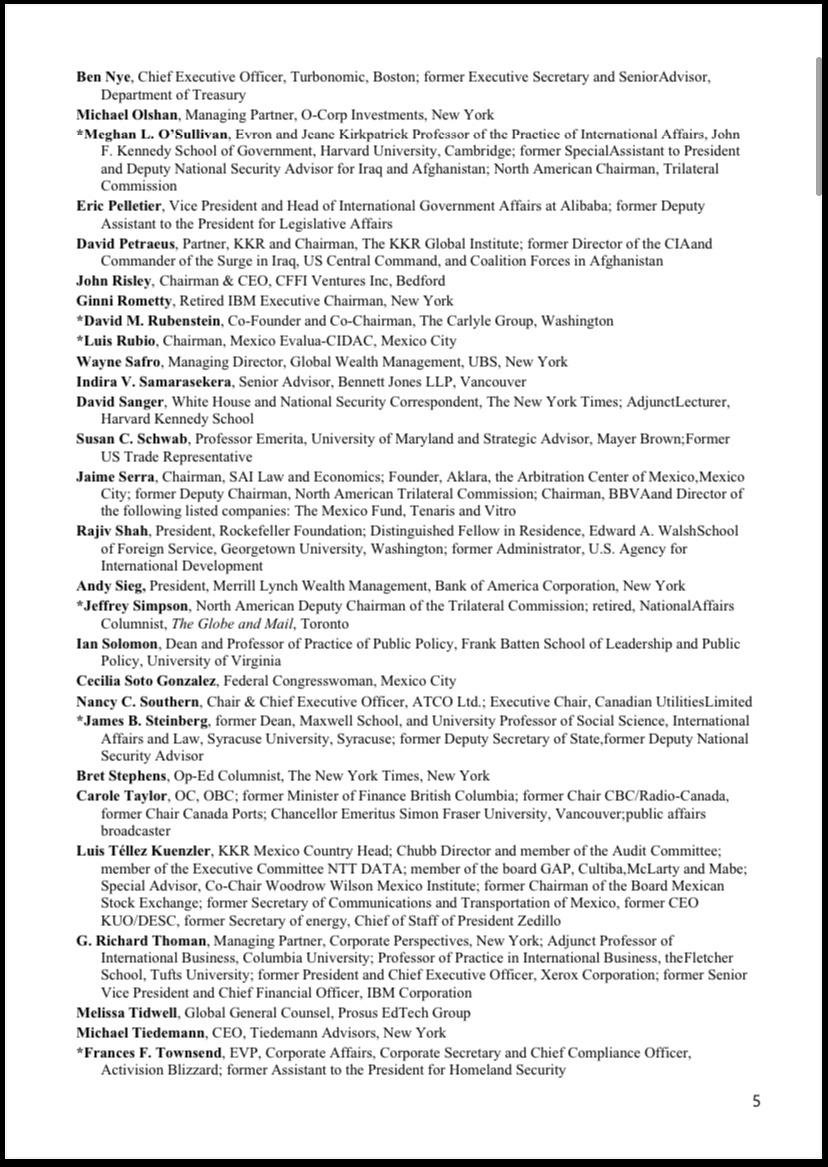 Ben Nye, Chief Executive Officer, Turbonomic, Boston; former Executive Secretary and SeniorAdvisor, Department of Treasury

Michael Olshan, Managing Partner, O-Corp Investments, New York

*Meghan L. O'Sullivan, Evron and Jeane Kirkpatrick Professor of the Practice of International Affairs, John F. Kennedy School of Government, Harvard University, Cambridge; former SpecialAssistant to President and Deputy National Security Advisor for Iraq and Afghanistan; North American Chairman, Trilateral Commission

Eric Pelletier, Vice President and Head of International Government Affairs at Alibaba; former Deputy Assistant to the President for Legislative Affairs

David Petraeus, Partner, KKR and Chairman, The KKR Global Institute; former Director of the CIAand Commander of the Surge in Iraq, US Central Command, and Coalition Forces in Afghanistan

John Risley, Chairman & CEO, CFFI Ventures Inc, Bedford

Ginni Rometty, Retired IBM Executive Chairman, New York

*David M. Rubenstein, Co-Founder and Co-Chairman, The Carlyle Group, Washington

*Luis Rubio, Chairman, Mexico Evalua-CIDAC, Mexico City

Wayne Safro, Managing Director, Global Wealth Management, UBS, New York

Indira V. Samarasekera, Senior Advisor, Bennett Jones LLP, Vancouver

David Sanger, White House and National Security Correspondent, The New York Times; AdjunctLecturer, Harvard Kennedy School

Susan C. Schwab, Professor Emerita, University of Maryland and Strategic Advisor, Mayer Brown;Former US Trade Representative

Jaime Serra, Chairman, SAI Law and Economics; Founder, Aklara, the Arbitration Center of Mexico,Mexico City; former Deputy Chairman, North American Trilateral Commission; Chairman, BBVAand Director of the following listed companies: The Mexico Fund, Tenaris and Vitro

Rajiv Shah, President, Rockefeller Foundation; Distinguished Fellow in Residence, Edward A. WalshSchool of Foreign Service, Georgetown University, Washington; former Administrator, U.S. Agency for International Development

Andy Sieg, President, Merrill Lynch Wealth Management, Bank of America Corporation, New York

*Jeffrey Simpson, North American Deputy Chairman of the Trilateral Commission; retired, NationalAffairs Columnist, The Globe and Mail, Toronto

Ian Solomon, Dean and Professor of Practice of Public Policy, Frank Batten School of Leadership and Public Policy, University of Virginia

Cecilia Soto Gonzalez, Federal Congresswoman, Mexico City

Nancy C. Southern, Chair & Chief Executive Officer, ATCO Ltd.; Executive Chair, Canadian UtilitiesLimited

*James B. Steinberg, former Dean, Maxwell School, and University Professor of Social Science, International Affairs and Law, Syracuse University, Syracuse; former Deputy Secretary of State,former Deputy National Security Advisor

Bret Stephens, Op-Ed Columnist, The New York Times, New York

Carole Taylor, OC, OBC; former Minister of Finance British Columbia; former Chair CBC/Radio-Canada, former Chair Canada Ports; Chancellor Emeritus Simon Fraser University, Vancouver;public affairs broadcaster

Luis Téllez Kuenzler, KKR Mexico Country Head; Chubb Director and member of the Audit Committee; member of the Executive Committee NTT DATA; member of the board GAP, Cultiba,McLarty and Mabe; Special Advisor, Co-Chair Woodrow Wilson Mexico Institute; former Chairman of the Board Mexican Stock Exchange; former Secretary of Communications and Transportation of Mexico, former CEO KUO/DESC, former Secretary of energy, Chief of Staff of President Zedillo

G. Richard Thoman, Managing Partner, Corporate Perspectives, New York; Adjunct Professor of International Business, Columbia University; Professor of Practice in International Business, theFletcher School, Tufts University; former President and Chief Executive Officer, Xerox Corporation; former Senior Vice President and Chief Financial Officer, IBM Corporation

Melissa Tidwell, Global General Counsel, Prosus EdTech Group

Michael Tiedemann, CEO, Tiedemann Advisors, New York

*Frances F. Townsend, EVP, Corporate Affairs, Corporate Secretary and Chief Compliance Officer, Activision Blizzard; former Assistant to the President for Homeland Security

5